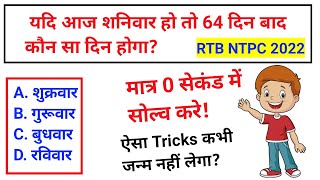 यदि आज शनिवार हो तो 64 दिन बाद कौन सा दिन होगा?

RTB NTPC 2022

A. शुक्रवार
B. गुरूवार
C. बुधवार
D. रविवार

मात्र 0 सेकंड में सोल्व करे!

ऐसा Tricks कभी जन्म नहीं लेगा?